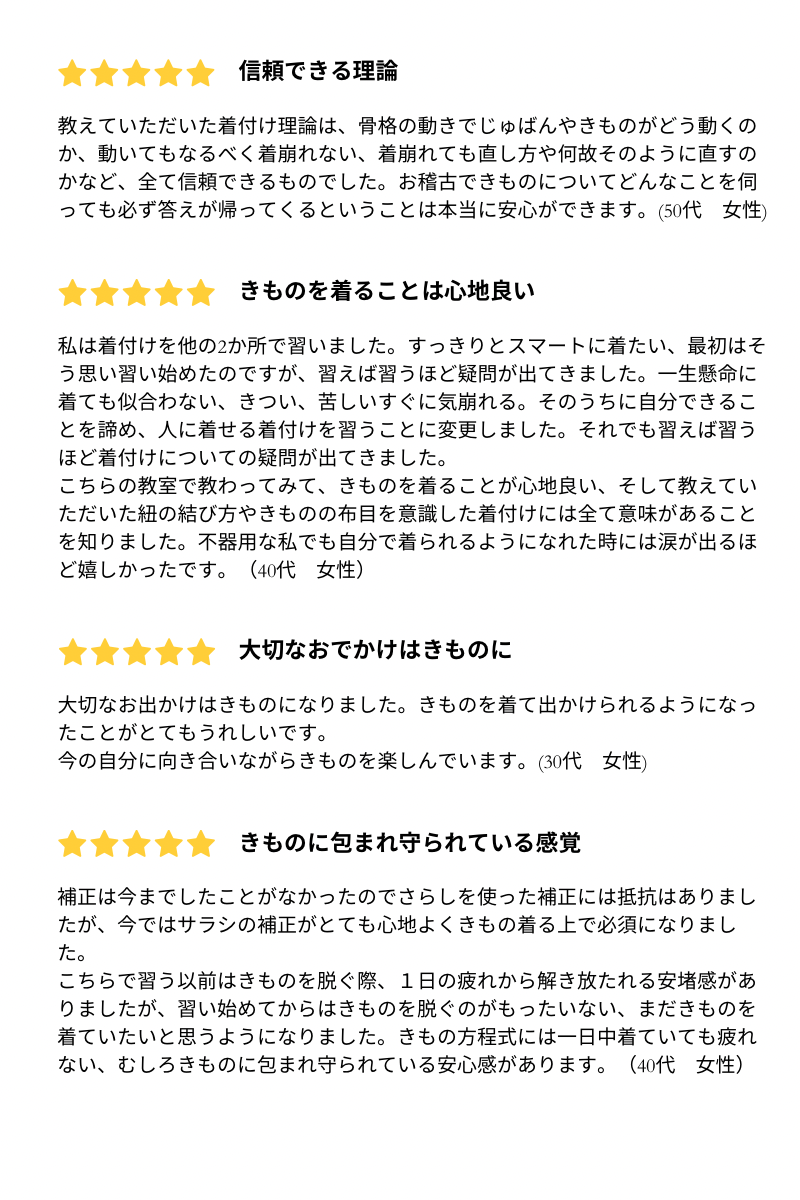 信頼できる理論

教えていただいた着付け理論は、骨格の動きでじゅばんやきものがどう動くのか、動いてもなるべく着崩れない、着崩れても直し方や何故そのように直すのかなど、全て信頼できるものでした。お稽古できものについてどんなことを伺っても必ず答えが帰ってくるということは本当に安心ができます。(50代　女性)

きものを着ることは心地良い

私は着付けを他の2か所で習いました。すっきりとスマートに着たい、最初はそう思い習い始めたのですが、習えば習うほど疑問が出てきました。一生懸命に着ても似合わない、きつい、苦しいすぐに気崩れる。そのうちに自分できることを諦め、人に着せる着付けを習うことに変更しました。それでも習えば習うほど着付けについての疑問が出てきました。
こちらの教室で教わってみて、きものを着ることが心地良い、そして教えていただいた紐の結び方やきものの布目を意識した着付けには全て意味があることを知りました。不器用な私でも自分で着られるようになれた時には涙が出るほど嬉しかったです。（40代　女性）

大切なおでかけはきものに

大切なお出かけはきものになりました。きものを着て出かけられるようになったことがとてもうれしいです。
今の自分に向き合いながらきものを楽しんでいます。(30代　女性)

きものに包まれ守られている感覚

補正は今までしたことがなかったのでさらしを使った補正には抵抗はありましたが、今ではサラシの補正がとても心地よくきもの着る上で必須になりました。
こちらで習う以前はきものを脱ぐ際、１日の疲れから解き放たれる安堵感がありましたが、習い始めてからはきものを脱ぐのがもったいない、まだきものを着ていたいと思うようになりました。きもの方程式には一日中着ていても疲れない、むしろきものに包まれ守られている安心感があります。（40代　女性）